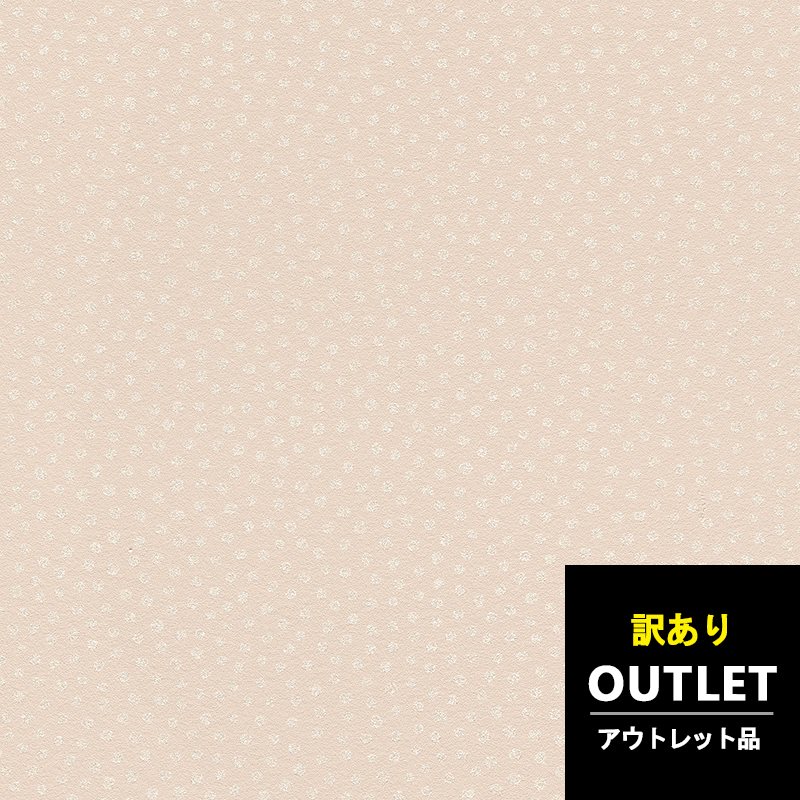 訳あり
OUTLET
アウトレット品